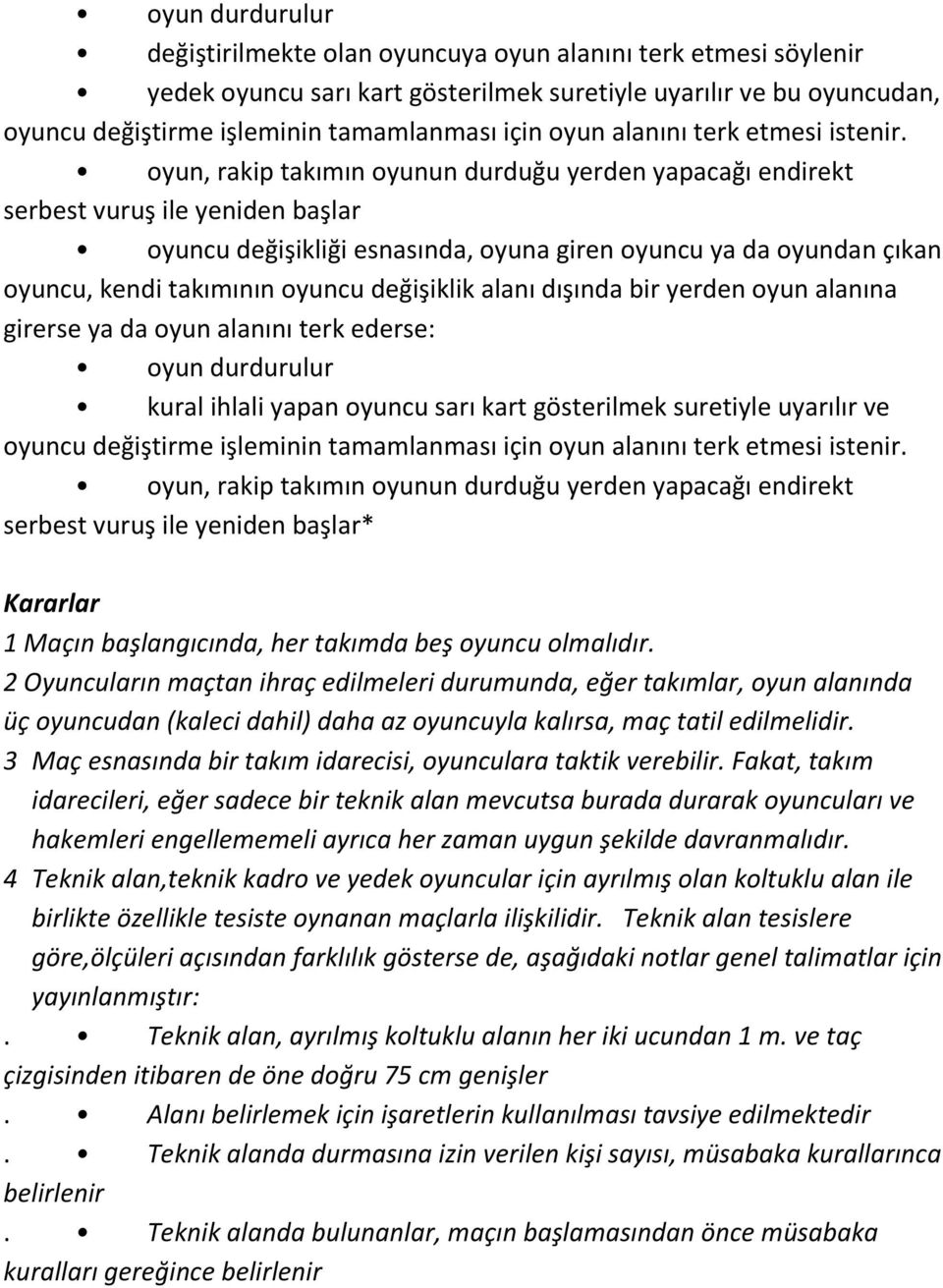 • oyun durdurulur
• değiştirilmekte olan oyuncuya oyun alanını terk etmesi söylenir
• yedek oyuncu sarı kart gösterilmek suretiyle uyarılır ve bu oyuncudan, oyuncu değiştirme işleminin tamamlanması için oyun alanını terk etmesi istenir.
• oyun, rakip takımın oyunun durduğu yerden yapacağı endirekt serbest vuruş ile yeniden başlar
• oyuncu değişikliği esnasında, oyuna giren oyuncu ya da oyundan çıkan oyuncu, kendi takımının oyuncu değişiklik alanı dışında bir yerden oyun alanına girerse ya da oyun alanını terk ederse:
• oyun durdurulur
• kural ihlali yapan oyuncu sarı kart gösterilmek suretiyle uyarılır ve oyuncu değiştirme işleminin tamamlanması için oyun alanını terk etmesi istenir.
• oyun, rakip takımın oyunun durduğu yerden yapacağı endirekt serbest vuruş ile yeniden başlar*

Kararlar
1 Maçın başlangıcında, her takımda beş oyuncu olmalıdır.
2 Oyuncuların maçtan ihraç edilmeleri durumunda, eğer takımlar, oyun alanında üç oyuncudan (kaleci dahil) daha az oyuncuyla kalırsa, maç tatil edilmelidir.
3 Maç esnasında bir takım idarecisi, oyunculara taktik verebilir. Fakat, takım idarecileri, eğer sadece bir teknik alan mevcutsa burada durarak oyuncuları ve hakemleri engellememeli ayrıca her zaman uygun şekilde davranmalıdır.
4 Teknik alan,teknik kadro ve yedek oyuncular için ayrılmış olan koltuklu alan ile birlikte özellikle tesiste oynanan maçlarla ilişkilidir. Teknik alan tesislere göre,ölçüleri açısından farklılık gösterse de, aşağıdaki notlar genel talimatlar için yayınlanmıştır:
. • Teknik alan, ayrılmış koltuklu alanın her iki ucundan 1 m. ve taç çizgisinden itibaren de öne doğru 75 cm genişler
. • Alanı belirlemek için işaretlerin kullanılması tavsiye edilmektedir
. • Teknik alanda durmasına izin verilen kişi sayısı, müsabaka kurallarınca belirlenir
. • Teknik alanda bulunanlar, maçın başlamasından önce müsabaka kuralları gereğince belirlenir